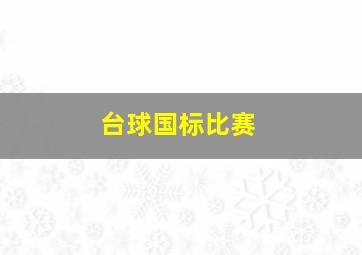 台球国标比赛